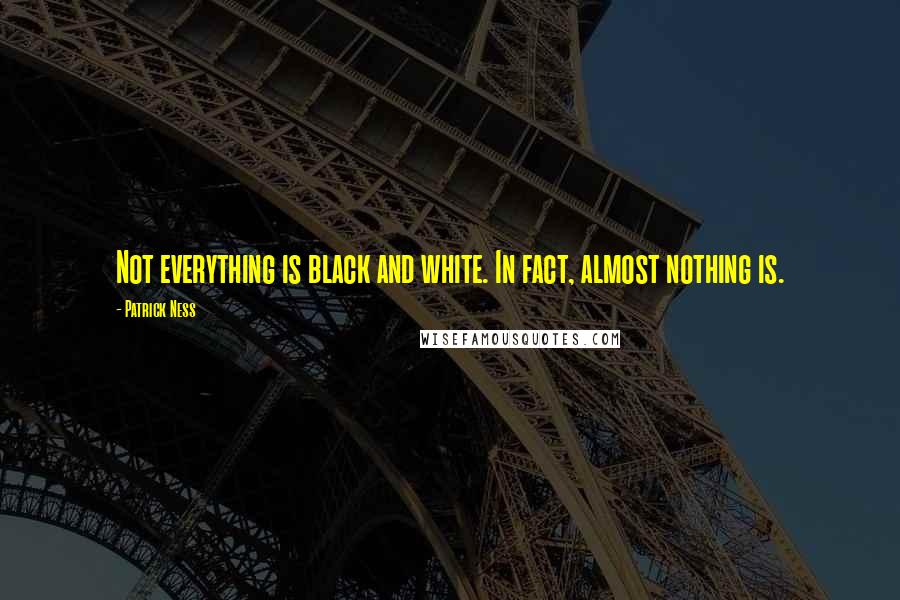 Not everything is black and white. In fact, almost nothing is.

- Patrick Ness

WISEFAMOUSQUOTES.COM